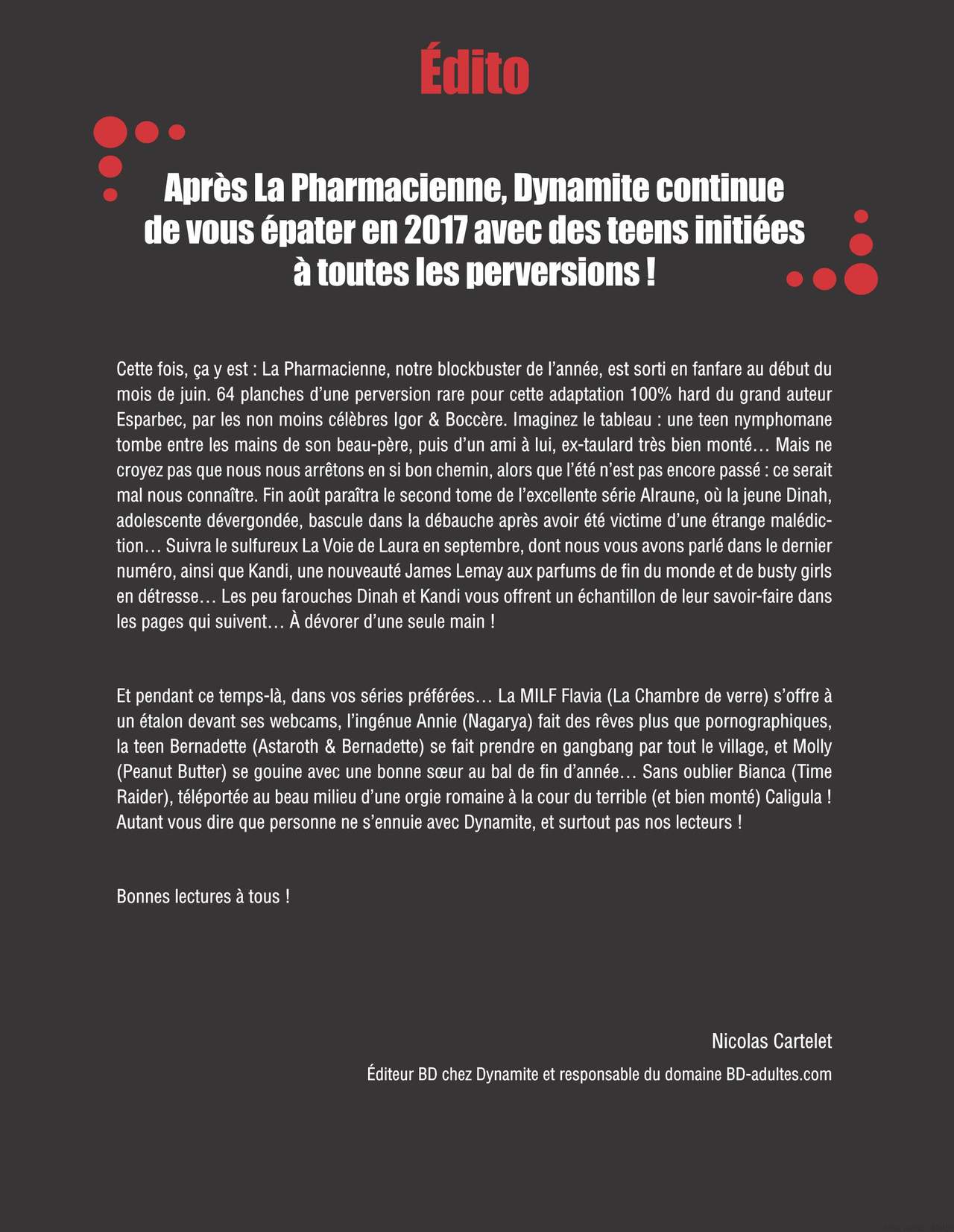 Édito

Après La Pharmacienne, Dynamite continue de vous épater en 2017 avec des teens initiées à toutes les perversions !

Cette fois, ça y est : La Pharmacienne, notre blockbuster de l'année, est sorti en fanfare au début du mois de juin. 64 planches d'une perversion rare pour cette adaptation 100% hard du grand auteur Esparbec, par les non moins célèbres Igor & Boccère. Imaginez le tableau : une teen nymphomane tombe entre les mains de son beau-père, puis d'un ami à lui, ex-taulard très bien monté… Mais ne croyez pas que nous nous arrêtons en si bon chemin, alors que l'été n'est pas encore passé : ce serait mal nous connaître. Fin août paraîtra le second tome de l'excellente série Alraune, où la jeune Dinah, adolescente dévergondée, bascule dans la débauche après avoir été victime d'une étrange malédiction… Suivra le sulfureux La Voie de Laura en septembre, dont nous vous avons parlé dans le dernier numéro, ainsi que Kandi, une nouveauté James Lemay aux parfums de fin du monde et de busty girls en détresse… Les peu farouches Dinah et Kandi vous offrent un échantillon de leur savoir-faire dans les pages qui suivent… À dévorer d'une seule main !

Et pendant ce temps-là, dans vos séries préférées… La MILF Flavia (La Chambre de verre) s'offre à un étalon devant ses webcams, l'ingénue Annie (Nagarya) fait des rêves plus que pornographiques, la teen Bernadette (Astaroth & Bernadette) se fait prendre en gangbang par tout le village, et Molly (Peanut Butter) se gouine avec une bonne sœur au bal de fin d'année… Sans oublier Bianca (Time Raider), téléportée au beau milieu d'une orgie romaine à la cour du terrible (et bien monté) Caligula ! Autant vous dire que personne ne s'ennuie avec Dynamite, et surtout pas nos lecteurs !

Bonnes lectures à tous !

Nicolas Cartelet

Éditeur BD chez Dynamite et responsable du domaine BD-adultes.com